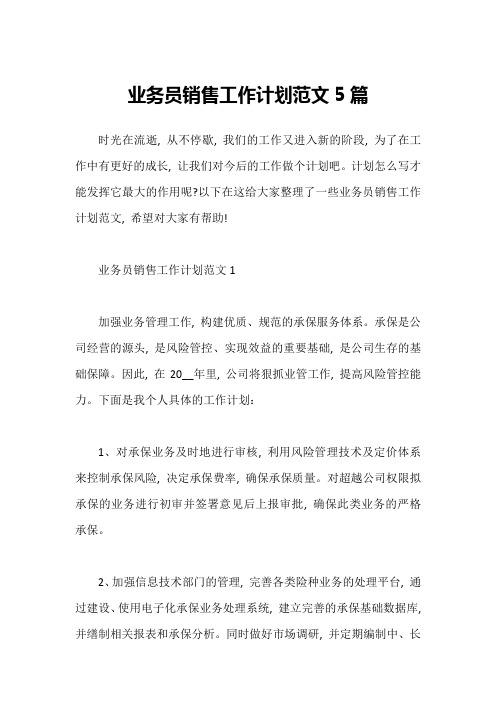 业务员销售工作计划范文 5 篇

时光在流逝，从不停歇，我们的工作又进入新的阶段，为了在工作中有更好的成长，让我们对今后的工作做个计划吧。计划怎么写才能发挥它最大的作用呢?以下在这给大家整理了一些业务员销售工作计划范文，希望对大家有帮助!

业务员销售工作计划范文 1

加强业务管理工作，构建优质、规范的承保服务体系。承保是公司经营的源头，是风险管控、实现效益的重要基础，是公司生存的基础保障。因此，在 20__年里，公司将狠抓业管工作，提高风险管控能力。下面是我个人具体的工作计划：

1、对承保业务及时地进行审核，利用风险管理技术及定价体系来控制承保风险，决定承保费率，确保承保质量。对超越公司权限拟承保的业务进行初审并签署意见后上报审批，确保此类业务的严格承保。

2、加强信息技术部门的管理，完善各类险种业务的处理平台，通过建设、使用电子化承保业务处理系统，建立完善的承保基础数据库，并缮制相关报表和承保分析。同时做好市场调研，并定期编制中、长